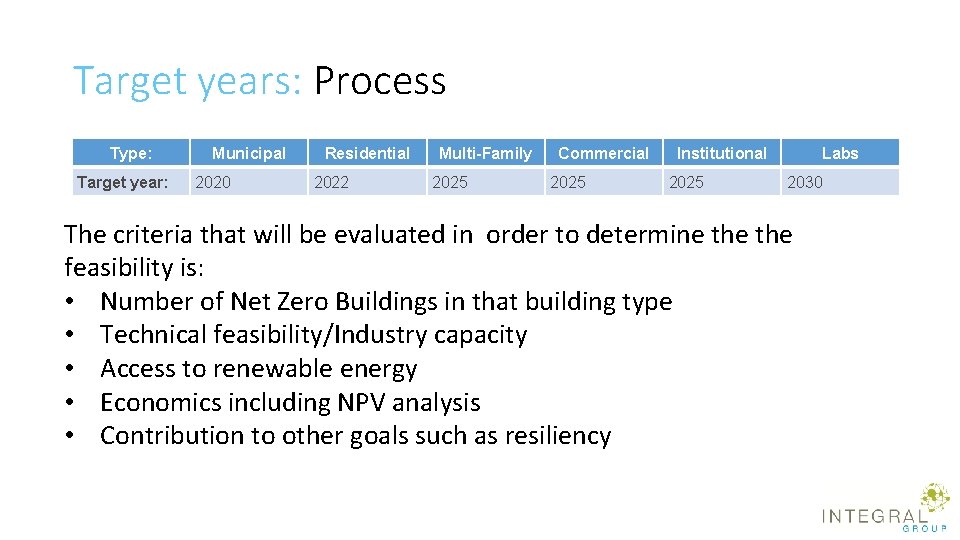 Target years: Process

| Type: | Municipal | Residential | Multi-Family | Commercial | Institutional | Labs |
|---|---|---|---|---|---|---|
| Target year: | 2020 | 2022 | 2025 | 2025 | 2025 | 2030 |

The criteria that will be evaluated in order to determine the the feasibility is:
• Number of Net Zero Buildings in that building type
• Technical feasibility/Industry capacity
• Access to renewable energy
• Economics including NPV analysis
• Contribution to other goals such as resiliency

INTEGRAL GROUP